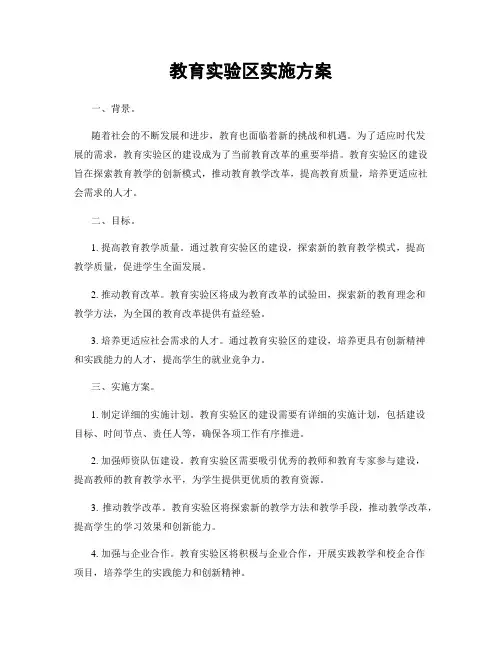 教育实验区实施方案

一、背景。

随着社会的不断发展和进步，教育也面临着新的挑战和机遇。为了适应时代发展的需求，教育实验区的建设成为了当前教育改革的重要举措。教育实验区的建设旨在探索教育教学的创新模式，推动教育教学改革，提高教育质量，培养更适应社会需求的人才。

二、目标。

1. 提高教育教学质量。通过教育实验区的建设，探索新的教育教学模式，提高教学质量，促进学生全面发展。

2. 推动教育改革。教育实验区将成为教育改革的试验田，探索新的教育理念和教学方法，为全国的教育改革提供有益经验。

3. 培养更适应社会需求的人才。通过教育实验区的建设，培养更具有创新精神和实践能力的人才，提高学生的就业竞争力。

三、实施方案。

1. 制定详细的实施计划。教育实验区的建设需要有详细的实施计划，包括建设目标、时间节点、责任人等，确保各项工作有序推进。

2. 加强师资队伍建设。教育实验区需要吸引优秀的教师和教育专家参与建设，提高教师的教育教学水平，为学生提供更优质的教育资源。

3. 推动教学改革。教育实验区将探索新的教学方法和教学手段，推动教学改革，提高学生的学习效果和创新能力。

4. 加强与企业合作。教育实验区将积极与企业合作，开展实践教学和校企合作项目，培养学生的实践能力和创新精神。